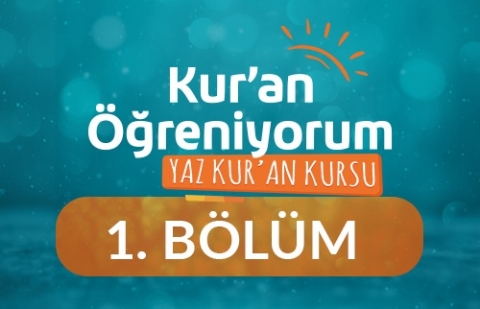 Kur'an Öğreniyorum
YAZ KUR'AN KURSU
1. BÖLÜM